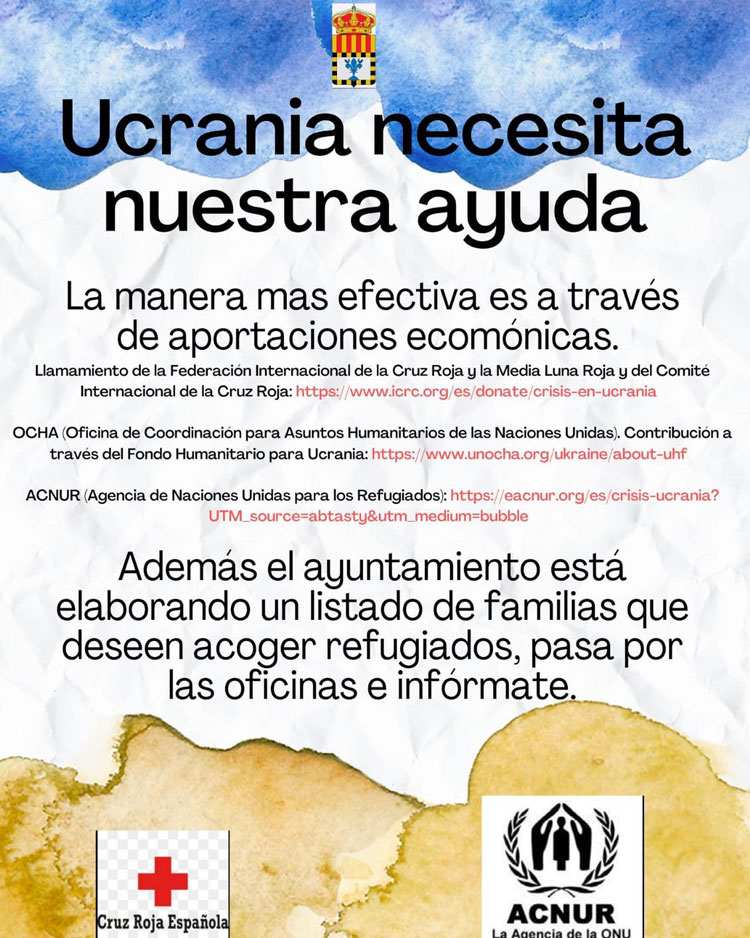 Ucrania necesita nuestra ayuda

La manera mas efectiva es a través de aportaciones ecomónicas.

Llamamiento de la Federación Internacional de la Cruz Roja y la Media Luna Roja y del Comité Internacional de la Cruz Roja: https://www.icrc.org/es/donate/crisis-en-ucrania

OCHA (Oficina de Coordinación para Asuntos Humanitarios de las Naciones Unidas). Contribución a través del Fondo Humanitario para Ucrania: https://www.unocha.org/ukraine/about-uhf

ACNUR (Agencia de Naciones Unidas para los Refugiados): https://eacnur.org/es/crisis-ucrania?UTM_source=abtasty&utm_medium=bubble

Además el ayuntamiento está elaborando un listado de familias que deseen acoger refugiados, pasa por las oficinas e infórmate.

Cruz Roja Española

ACNUR
La Agencia de la ONU